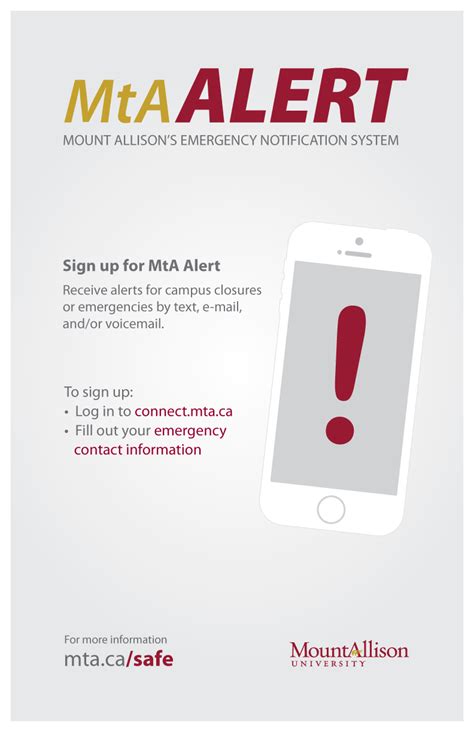 MtA ALERT
MOUNT ALLISON'S EMERGENCY NOTIFICATION SYSTEM

Sign up for MtA Alert

Receive alerts for campus closures or emergencies by text, e-mail, and/or voicemail.

To sign up:
• Log in to connect.mta.ca
• Fill out your emergency contact information

!

For more information
mta.ca/safe

MountAllison
UNIVERSITY